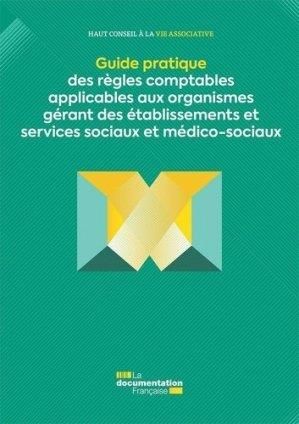 HAUT CONSEIL À LA VIE ASSOCIATIVE

Guide pratique
des règles comptables applicables aux organismes gérant des établissements et services sociaux et médico-sociaux

La documentation Française